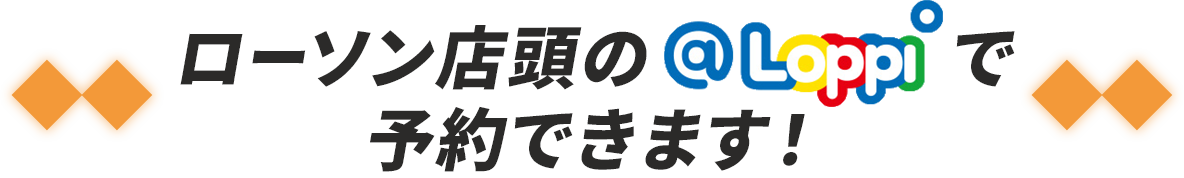 ローソン店頭の @Loppi で
予約できます！